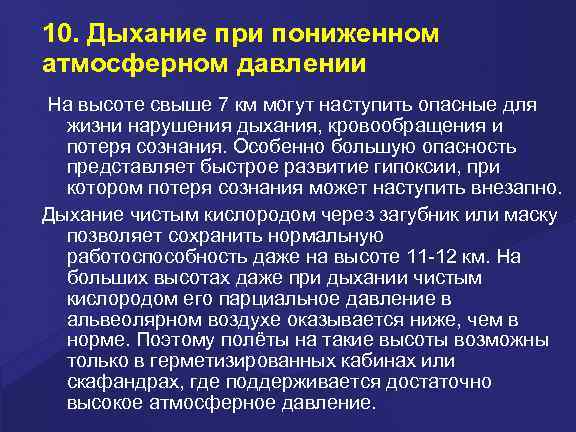 10. Дыхание при пониженном атмосферном давлении

На высоте свыше 7 км могут наступить опасные для жизни нарушения дыхания, кровообращения и потеря сознания. Особенно большую опасность представляет быстрое развитие гипоксии, при котором потеря сознания может наступить внезапно.

Дыхание чистым кислородом через загубник или маску позволяет сохранить нормальную работоспособность даже на высоте 11-12 км. На больших высотах даже при дыхании чистым кислородом его парциальное давление в альвеолярном воздухе оказывается ниже, чем в норме. Поэтому полёты на такие высоты возможны только в герметизированных кабинах или скафандрах, где поддерживается достаточно высокое атмосферное давление.